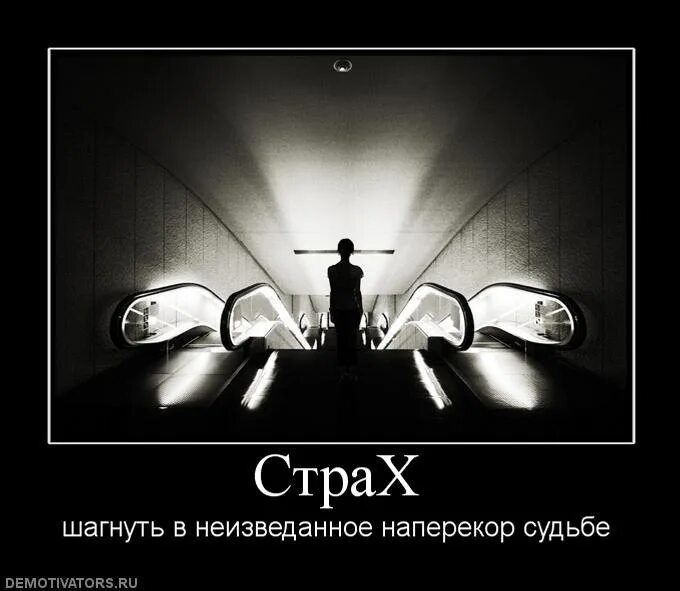 СтраХ

шагнуть в неизведанное наперекор судьбе

DEMOTIVATORS.RU